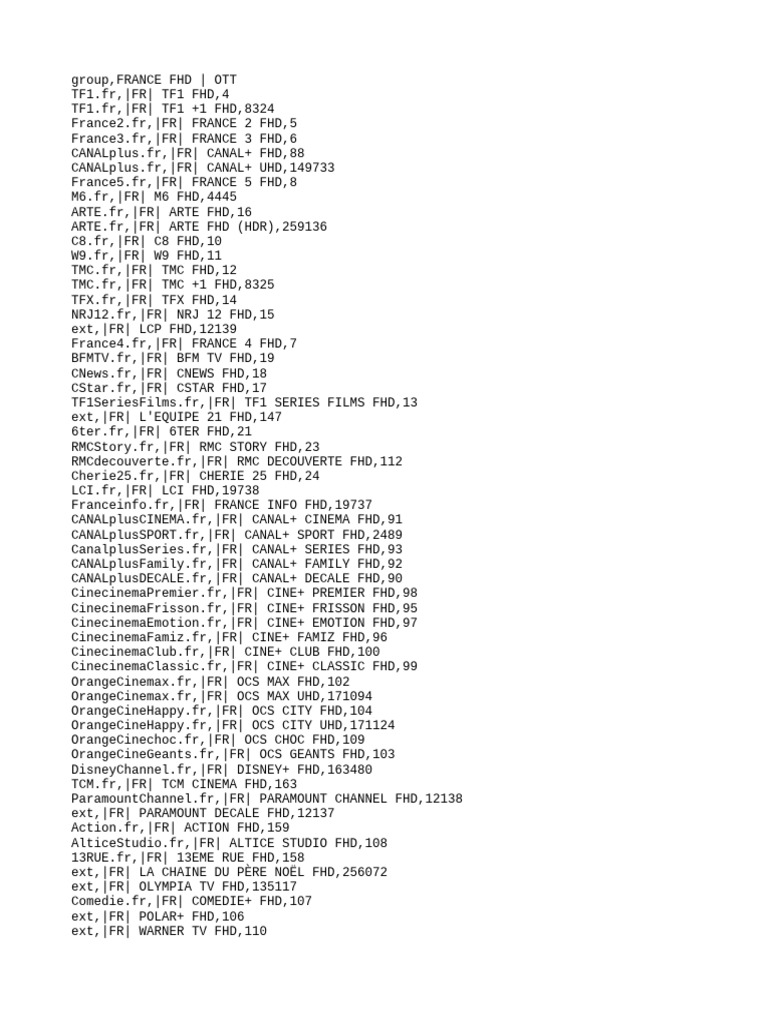 group,FRANCE FHD | OTT
TF1.fr,|FR| TF1 FHD,4
TF1.fr,|FR| TF1 +1 FHD,8324
France2.fr,|FR| FRANCE 2 FHD,5
France3.fr,|FR| FRANCE 3 FHD,6
CANALplus.fr,|FR| CANAL+ FHD,88
CANALplus.fr,|FR| CANAL+ UHD,149733
France5.fr,|FR| FRANCE 5 FHD,8
M6.fr,|FR| M6 FHD,4445
ARTE.fr,|FR| ARTE FHD,16
ARTE.fr,|FR| ARTE FHD (HDR),259136
C8.fr,|FR| C8 FHD,10
W9.fr,|FR| W9 FHD,11
TMC.fr,|FR| TMC FHD,12
TMC.fr,|FR| TMC +1 FHD,8325
TFX.fr,|FR| TFX FHD,14
NRJ12.fr,|FR| NRJ 12 FHD,15
ext,|FR| LCP FHD,12139
France4.fr,|FR| FRANCE 4 FHD,7
BFMTV.fr,|FR| BFM TV FHD,19
CNews.fr,|FR| CNEWS FHD,18
CStar.fr,|FR| CSTAR FHD,17
TF1SeriesFilms.fr,|FR| TF1 SERIES FILMS FHD,13
ext,|FR| L'EQUIPE 21 FHD,147
6ter.fr,|FR| 6TER FHD,21
RMCStory.fr,|FR| RMC STORY FHD,23
RMCdecouverte.fr,|FR| RMC DECOUVERTE FHD,112
Cherie25.fr,|FR| CHERIE 25 FHD,24
LCI.fr,|FR| LCI FHD,19738
Franceinfo.fr,|FR| FRANCE INFO FHD,19737
CANALplusCINEMA.fr,|FR| CANAL+ CINEMA FHD,91
CANALplusSPORT.fr,|FR| CANAL+ SPORT FHD,2489
CanalplusSeries.fr,|FR| CANAL+ SERIES FHD,93
CANALplusFamily.fr,|FR| CANAL+ FAMILY FHD,92
CANALplusDECALE.fr,|FR| CANAL+ DECALE FHD,90
CinecinemaPremier.fr,|FR| CINE+ PREMIER FHD,98
CinecinemaFrisson.fr,|FR| CINE+ FRISSON FHD,95
CinecinemaEmotion.fr,|FR| CINE+ EMOTION FHD,97
CinecinemaFamiz.fr,|FR| CINE+ FAMIZ FHD,96
CinecinemaClub.fr,|FR| CINE+ CLUB FHD,100
CinecinemaClassic.fr,|FR| CINE+ CLASSIC FHD,99
OrangeCinemax.fr,|FR| OCS MAX FHD,102
OrangeCinemax.fr,|FR| OCS MAX UHD,171094
OrangeCineHappy.fr,|FR| OCS CITY FHD,104
OrangeCineHappy.fr,|FR| OCS CITY UHD,171124
OrangeCinechoc.fr,|FR| OCS CHOC FHD,109
OrangeCineGeants.fr,|FR| OCS GEANTS FHD,103
DisneyChannel.fr,|FR| DISNEY+ FHD,163480
TCM.fr,|FR| TCM CINEMA FHD,163
ParamountChannel.fr,|FR| PARAMOUNT CHANNEL FHD,12138
ext,|FR| PARAMOUNT DECALE FHD,12137
Action.fr,|FR| ACTION FHD,159
AlticeStudio.fr,|FR| ALTICE STUDIO FHD,108
13RUE.fr,|FR| 13EME RUE FHD,158
ext,|FR| LA CHAINE DU PÈRE NOËL FHD,256072
ext,|FR| OLYMPIA TV FHD,135117
Comedie.fr,|FR| COMEDIE+ FHD,107
ext,|FR| POLAR+ FHD,106
ext,|FR| WARNER TV FHD,110